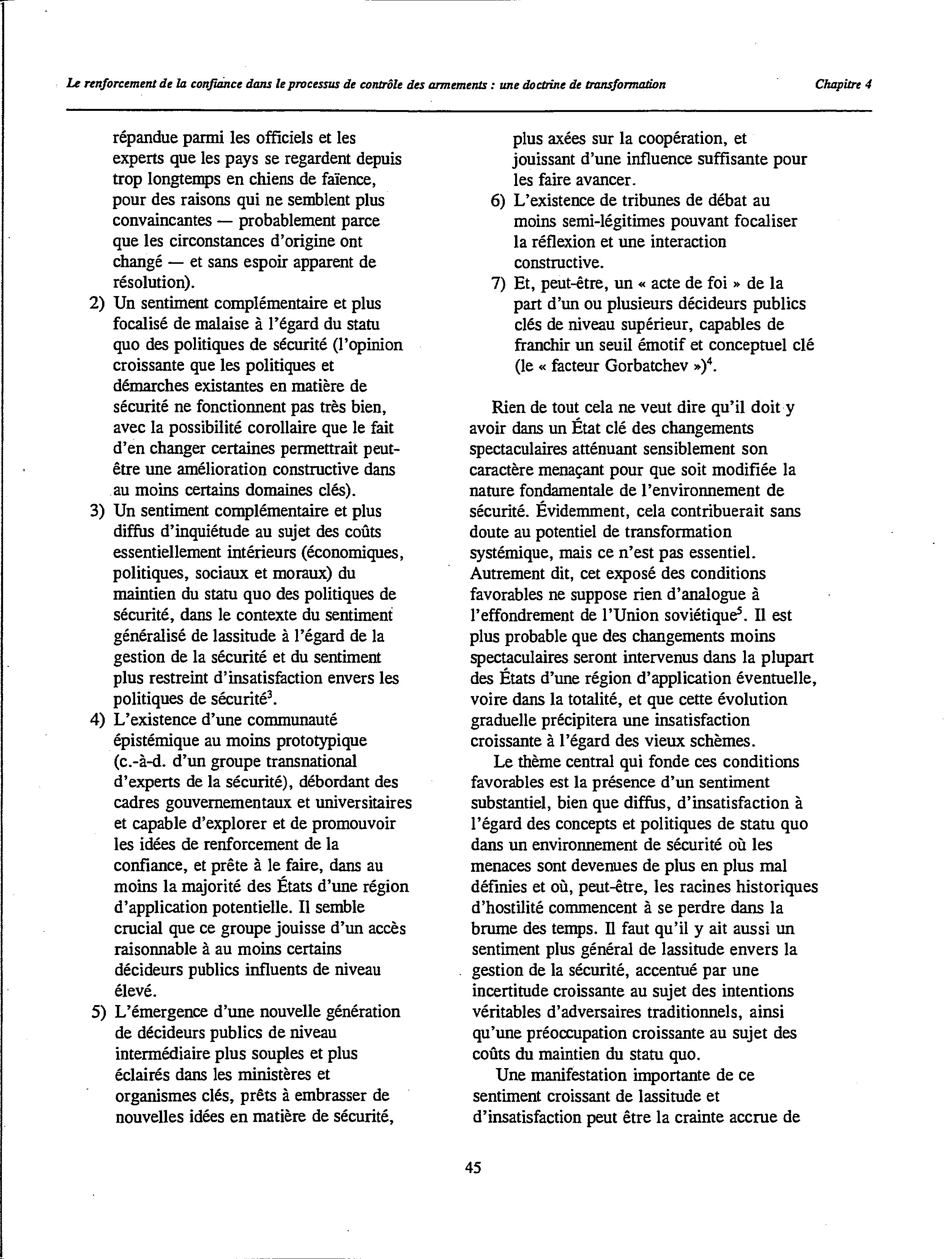 Le renforcement de la confiance dans le processus de contrôle des armements : une doctrine de transformation

Chapitre 4

répandue parmi les officiels et les experts que les pays se regardent depuis trop longtemps en chiens de faïence, pour des raisons qui ne semblent plus convaincantes — probablement parce que les circonstances d'origine ont changé — et sans espoir apparent de résolution).

2) Un sentiment complémentaire et plus focalisé de malaise à l'égard du statu quo des politiques de sécurité (l'opinion croissante que les politiques et démarches existantes en matière de sécurité ne fonctionnent pas très bien, avec la possibilité corollaire que le fait d'en changer certaines permettrait peut-être une amélioration constructive dans au moins certains domaines clés).

3) Un sentiment complémentaire et plus diffus d'inquiétude au sujet des coûts essentiellement intérieurs (économiques, politiques, sociaux et moraux) du maintien du statu quo des politiques de sécurité, dans le contexte du sentiment généralisé de lassitude à l'égard de la gestion de la sécurité et du sentiment plus restreint d'insatisfaction envers les politiques de sécurité$^3$.

4) L'existence d'une communauté épistémique au moins prototypique (c.-à-d. d'un groupe transnational d'experts de la sécurité), débordant des cadres gouvernementaux et universitaires et capable d'explorer et de promouvoir les idées de renforcement de la confiance, et prête à le faire, dans au moins la majorité des États d'une région d'application potentielle. Il semble crucial que ce groupe jouisse d'un accès raisonnable à au moins certains décideurs publics influents de niveau élevé.

5) L'émergence d'une nouvelle génération de décideurs publics de niveau intermédiaire plus souples et plus éclairés dans les ministères et organismes clés, prêts à embrasser de nouvelles idées en matière de sécurité, plus axées sur la coopération, et jouissant d'une influence suffisante pour les faire avancer.

6) L'existence de tribunes de débat au moins semi-légitimes pouvant focaliser la réflexion et une interaction constructive.

7) Et, peut-être, un « acte de foi » de la part d'un ou plusieurs décideurs publics clés de niveau supérieur, capables de franchir un seuil émotif et conceptuel clé (le « facteur Gorbatchev »)$^4$.

Rien de tout cela ne veut dire qu'il doit y avoir dans un État clé des changements spectaculaires atténuant sensiblement son caractère menaçant pour que soit modifiée la nature fondamentale de l'environnement de sécurité. Évidemment, cela contribuerait sans doute au potentiel de transformation systémique, mais ce n'est pas essentiel. Autrement dit, cet exposé des conditions favorables ne suppose rien d'analogue à l'effondrement de l'Union soviétique$^5$. Il est plus probable que des changements moins spectaculaires seront intervenus dans la plupart des États d'une région d'application éventuelle, voire dans la totalité, et que cette évolution graduelle précipitera une insatisfaction croissante à l'égard des vieux schèmes.

Le thème central qui fonde ces conditions favorables est la présence d'un sentiment substantiel, bien que diffus, d'insatisfaction à l'égard des concepts et politiques de statu quo dans un environnement de sécurité où les menaces sont devenues de plus en plus mal définies et où, peut-être, les racines historiques d'hostilité commencent à se perdre dans la brume des temps. Il faut qu'il y ait aussi un sentiment plus général de lassitude envers la gestion de la sécurité, accentué par une incertitude croissante au sujet des intentions véritables d'adversaires traditionnels, ainsi qu'une préoccupation croissante au sujet des coûts du maintien du statu quo.

Une manifestation importante de ce sentiment croissant de lassitude et d'insatisfaction peut être la crainte accrue de

45